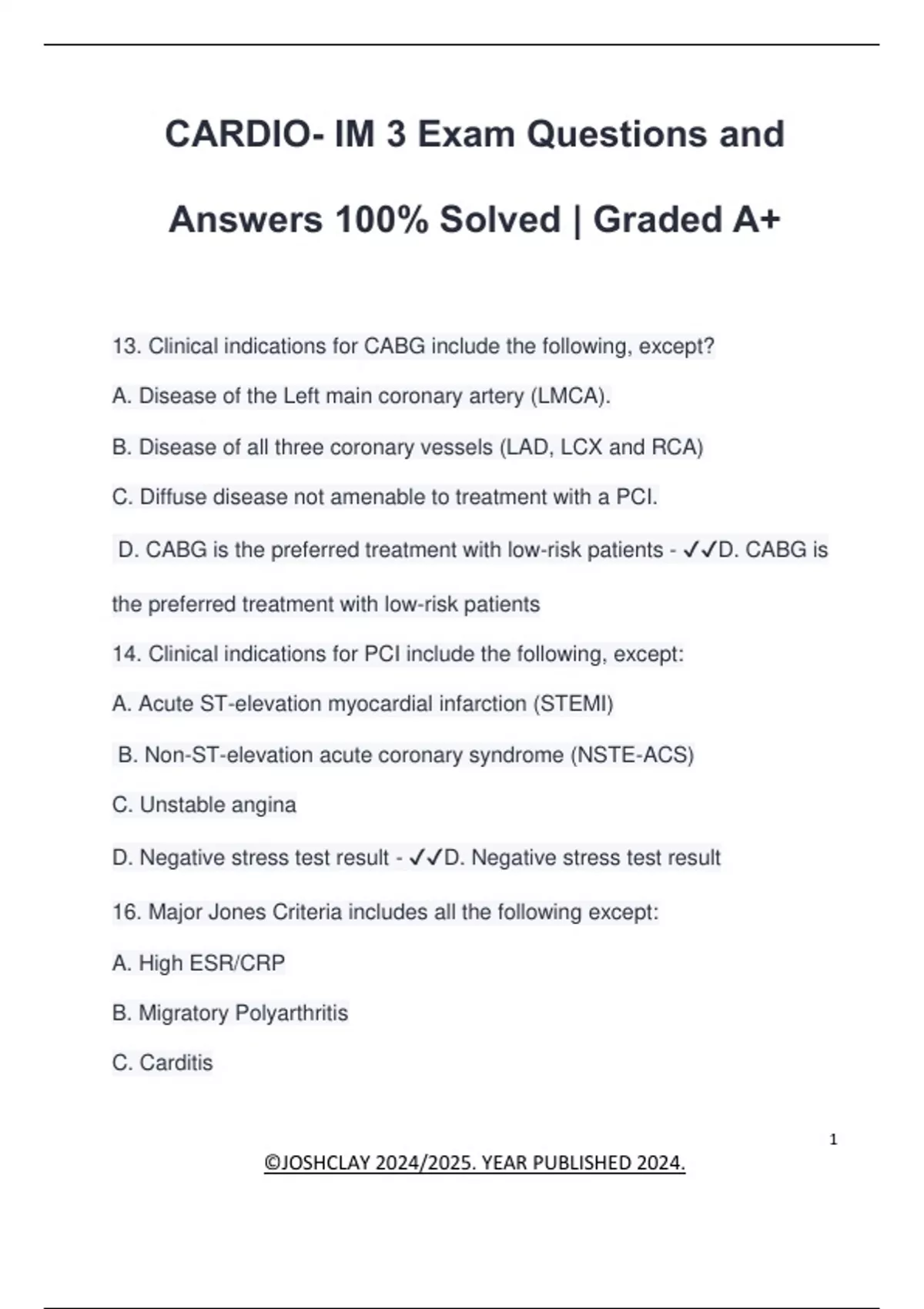 CARDIO- IM 3 Exam Questions and Answers 100% Solved | Graded A+

13. Clinical indications for CABG include the following, except?

A. Disease of the Left main coronary artery (LMCA).

B. Disease of all three coronary vessels (LAD, LCX and RCA)

C. Diffuse disease not amenable to treatment with a PCI.

D. CABG is the preferred treatment with low-risk patients - ✓✓D. CABG is the preferred treatment with low-risk patients

14. Clinical indications for PCI include the following, except:

A. Acute ST-elevation myocardial infarction (STEMI)

B. Non-ST-elevation acute coronary syndrome (NSTE-ACS)

C. Unstable angina

D. Negative stress test result - ✓✓D. Negative stress test result

16. Major Jones Criteria includes all the following except:

A. High ESR/CRP

B. Migratory Polyarthritis

C. Carditis

1

©JOSHCLAY 2024/2025. YEAR PUBLISHED 2024.